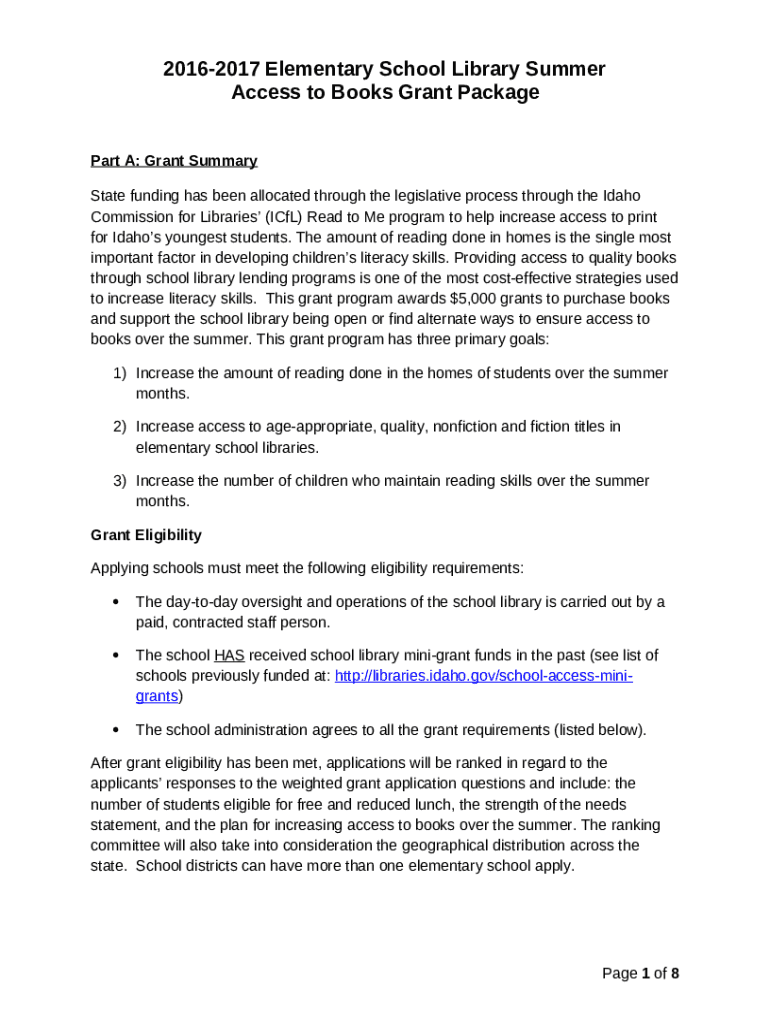 2016-2017 Elementary School Library Summer Access to Books Grant Package

Part A: Grant Summary

State funding has been allocated through the legislative process through the Idaho Commission for Libraries' (ICfL) Read to Me program to help increase access to print for Idaho's youngest students. The amount of reading done in homes is the single most important factor in developing children's literacy skills. Providing access to quality books through school library lending programs is one of the most cost-effective strategies used to increase literacy skills. This grant program awards $5,000 grants to purchase books and support the school library being open or find alternate ways to ensure access to books over the summer. This grant program has three primary goals:

1) Increase the amount of reading done in the homes of students over the summer months.

2) Increase access to age-appropriate, quality, nonfiction and fiction titles in elementary school libraries.

3) Increase the number of children who maintain reading skills over the summer months.

Grant Eligibility

Applying schools must meet the following eligibility requirements:

• The day-to-day oversight and operations of the school library is carried out by a paid, contracted staff person.

• The school HAS received school library mini-grant funds in the past (see list of schools previously funded at: http://libraries.idaho.gov/school-access-mini-grants)

• The school administration agrees to all the grant requirements (listed below).

After grant eligibility has been met, applications will be ranked in regard to the applicants' responses to the weighted grant application questions and include: the number of students eligible for free and reduced lunch, the strength of the needs statement, and the plan for increasing access to books over the summer. The ranking committee will also take into consideration the geographical distribution across the state. School districts can have more than one elementary school apply.

Page 1 of 8